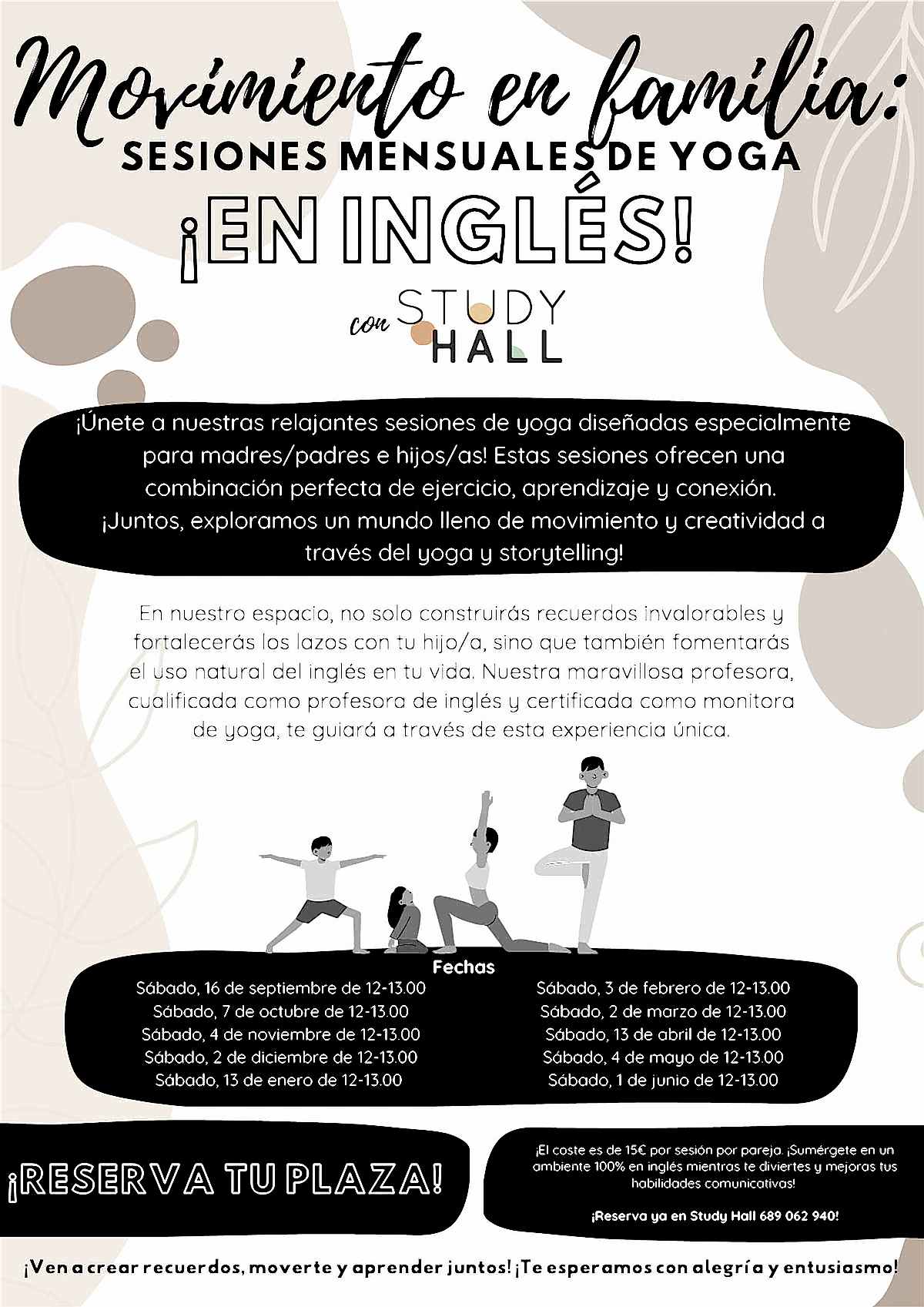 Movimiento en familia:
SESIONES MENSUALES DE YOGA
¡EN INGLÉS!
con STUDY HALL

¡Únete a nuestras relajantes sesiones de yoga diseñadas especialmente para madres/padres e hijos/as! Estas sesiones ofrecen una combinación perfecta de ejercicio, aprendizaje y conexión. ¡Juntos, exploramos un mundo lleno de movimiento y creatividad a través del yoga y storytelling!

En nuestro espacio, no solo construirás recuerdos invalorables y fortalecerás los lazos con tu hijo/a, sino que también fomentarás el uso natural del inglés en tu vida. Nuestra maravillosa profesora, cualificada como profesora de inglés y certificada como monitora de yoga, te guiará a través de esta experiencia única.

Fechas
Sábado, 16 de septiembre de 12-13.00
Sábado, 7 de octubre de 12-13.00
Sábado, 4 de noviembre de 12-13.00
Sábado, 2 de diciembre de 12-13.00
Sábado, 13 de enero de 12-13.00

Sábado, 3 de febrero de 12-13.00
Sábado, 2 de marzo de 12-13.00
Sábado, 13 de abril de 12-13.00
Sábado, 4 de mayo de 12-13.00
Sábado, 1 de junio de 12-13.00

¡RESERVA TU PLAZA!

¡El coste es de 15€ por sesión por pareja. ¡Sumérgete en un ambiente 100% en inglés mientras te diviertes y mejoras tus habilidades comunicativas!

¡Reserva ya en Study Hall 689 062 940!

¡Ven a crear recuerdos, moverte y aprender juntos! ¡Te esperamos con alegría y entusiasmo!